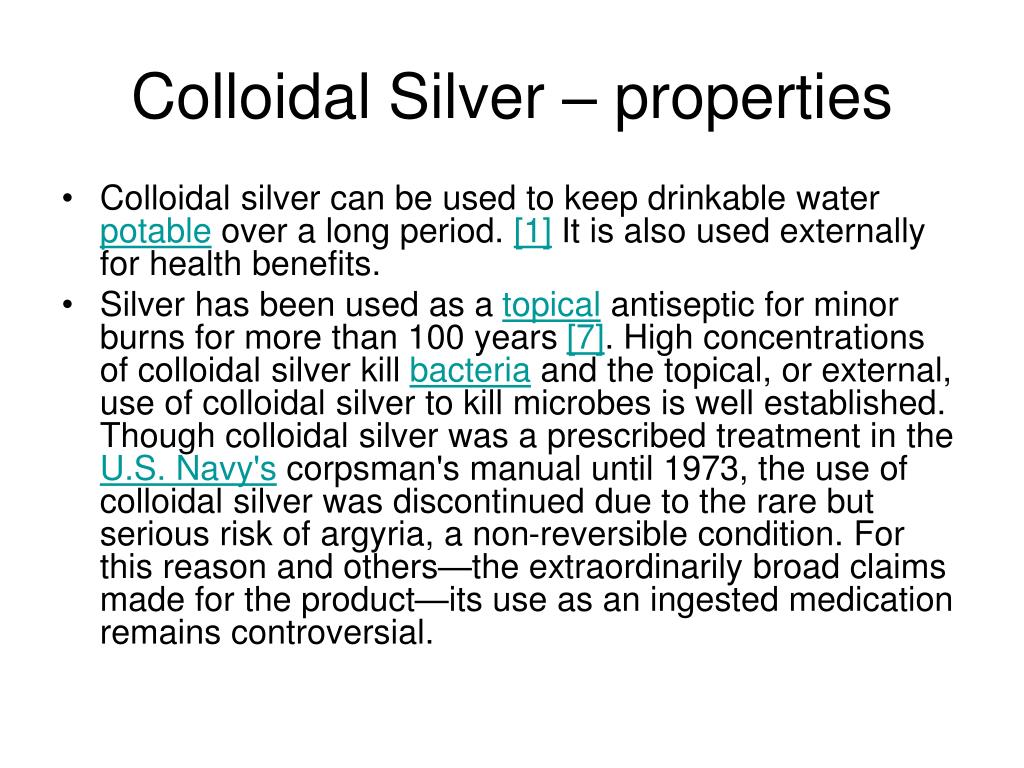 Colloidal Silver – properties

• Colloidal silver can be used to keep drinkable water potable over a long period. [1] It is also used externally for health benefits.

• Silver has been used as a topical antiseptic for minor burns for more than 100 years [7]. High concentrations of colloidal silver kill bacteria and the topical, or external, use of colloidal silver to kill microbes is well established. Though colloidal silver was a prescribed treatment in the U.S. Navy's corpsman's manual until 1973, the use of colloidal silver was discontinued due to the rare but serious risk of argyria, a non-reversible condition. For this reason and others—the extraordinarily broad claims made for the product—its use as an ingested medication remains controversial.